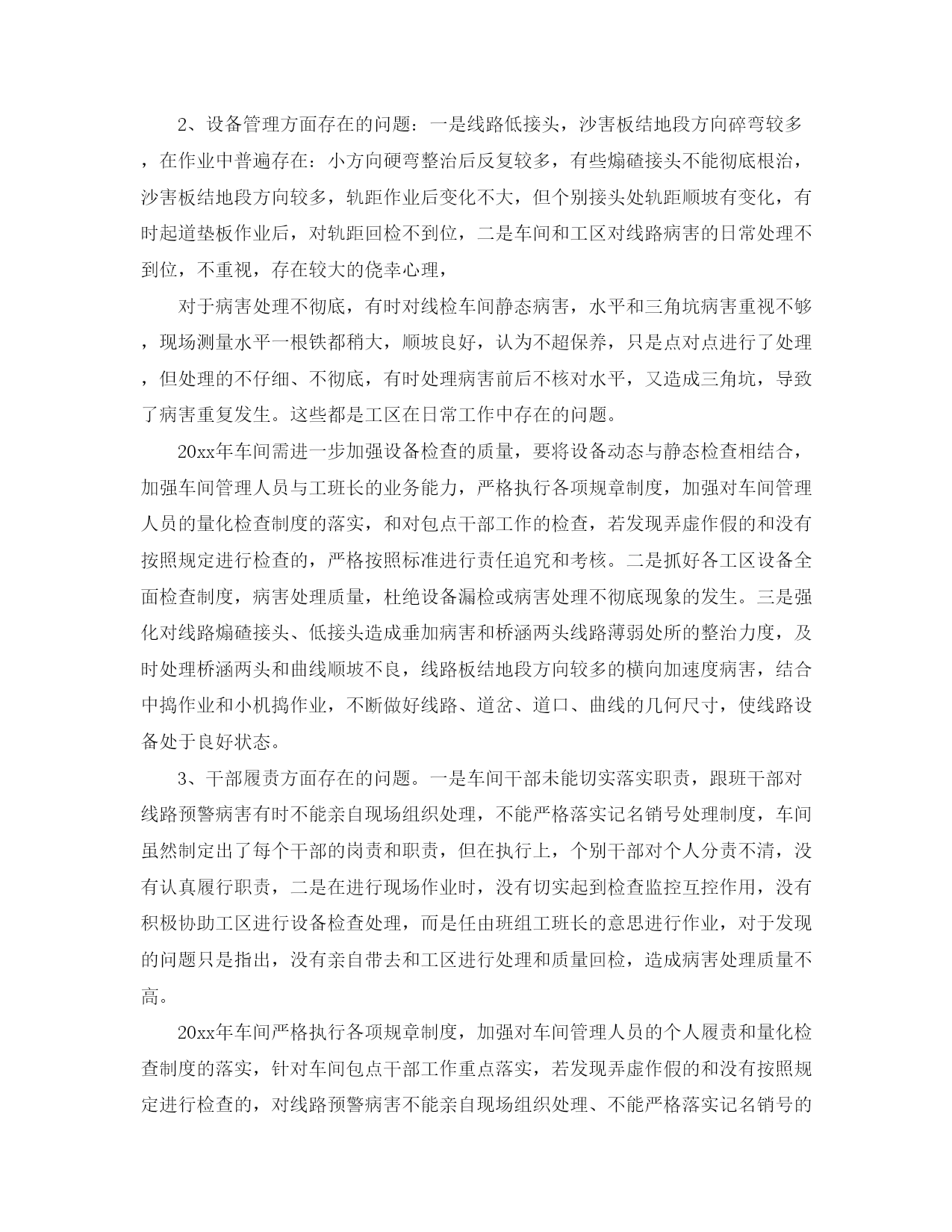 2、设备管理方面存在的问题：一是线路低接头，沙害板结地段方向碎弯较多，在作业中普遍存在：小方向硬弯整治后反复较多，有些煽碴接头不能彻底根治，沙害板结地段方向较多，轨距作业后变化不大，但个别接头处轨距顺坡有变化，有时起道垫板作业后，对轨距回检不到位，二是车间和工区对线路病害的日常处理不到位，不重视，存在较大的侥幸心理，

对于病害处理不彻底，有时对线检车间静态病害，水平和三角坑病害重视不够，现场测量水平一根铁都稍大，顺坡良好，认为不超保养，只是点对点进行了处理，但处理的不仔细、不彻底，有时处理病害前后不核对水平，又造成三角坑，导致了病害重复发生。这些都是工区在日常工作中存在的问题。

20xx年车间需进一步加强设备检查的质量，要将设备动态与静态检查相结合，加强车间管理人员与工班长的业务能力，严格执行各项规章制度，加强对车间管理人员的量化检查制度的落实，和对包点干部工作的检查，若发现弄虚作假的和没有按照规定进行检查的，严格按照标准进行责任追究和考核。二是抓好各工区设备全面检查制度，病害处理质量，杜绝设备漏检或病害处理不彻底现象的发生。三是强化对线路煽碴接头、低接头造成垂加病害和桥涵两头线路薄弱处所的整治力度，及时处理桥涵两头和曲线顺坡不良，线路板结地段方向较多的横向加速度病害，结合中捣作业和小机捣作业，不断做好线路、道岔、道口、曲线的几何尺寸，使线路设备处于良好状态。

3、干部履责方面存在的问题。一是车间干部未能切实落实职责，跟班干部对线路预警病害有时不能亲自现场组织处理，不能严格落实记名销号处理制度，车间虽然制定出了每个干部的岗责和职责，但在执行上，个别干部对个人分责不清，没有认真履行职责，二是在进行现场作业时，没有切实起到检查监控互控作用，没有积极协助工区进行设备检查处理，而是任由班组工班长的意思进行作业，对于发现的问题只是指出，没有亲自带去和工区进行处理和质量回检，造成病害处理质量不高。

20xx年车间严格执行各项规章制度，加强对车间管理人员的个人履责和量化检查制度的落实，针对车间包点干部工作重点落实，若发现弄虚作假的和没有按照规定进行检查的，对线路预警病害不能亲自现场组织处理、不能严格落实记名销号的